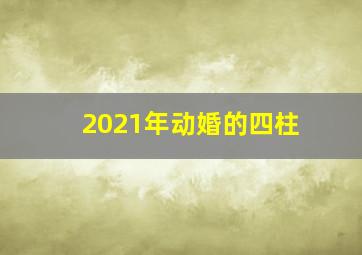 2021年动婚的四柱